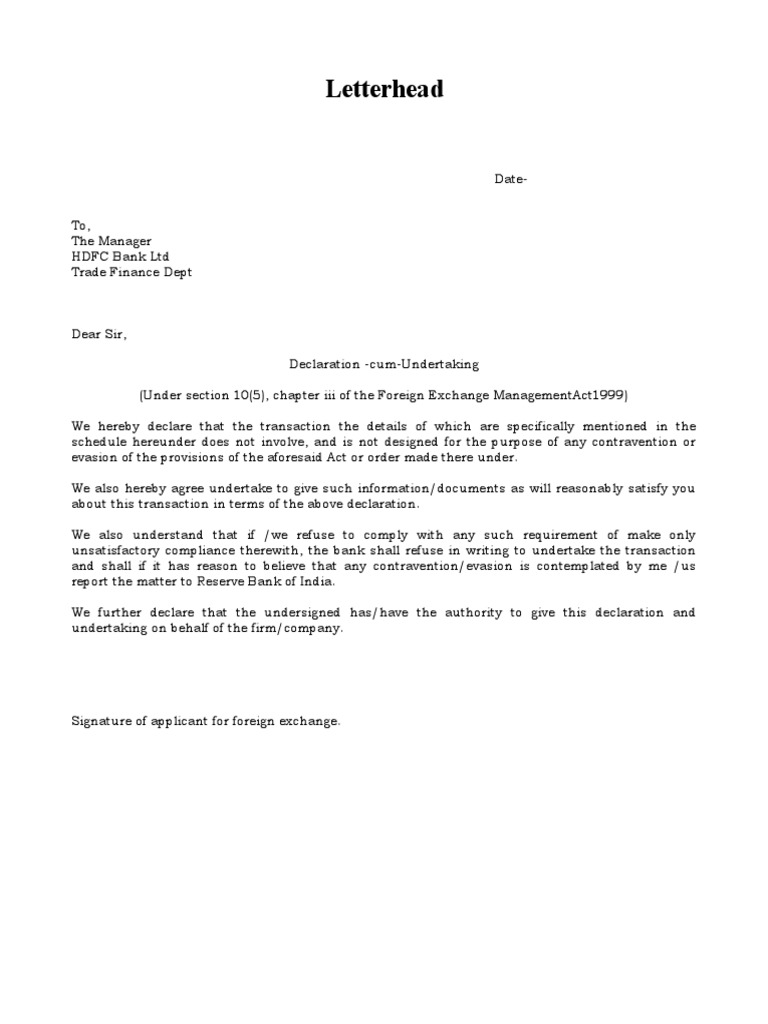 Letterhead

Date-

To,
The Manager
HDFC Bank Ltd
Trade Finance Dept

Dear Sir,

Declaration -cum-Undertaking

(Under section 10(5), chapter iii of the Foreign Exchange ManagementAct1999)

We hereby declare that the transaction the details of which are specifically mentioned in the schedule hereunder does not involve, and is not designed for the purpose of any contravention or evasion of the provisions of the aforesaid Act or order made there under.

We also hereby agree undertake to give such information/documents as will reasonably satisfy you about this transaction in terms of the above declaration.

We also understand that if /we refuse to comply with any such requirement of make only unsatisfactory compliance therewith, the bank shall refuse in writing to undertake the transaction and shall if it has reason to believe that any contravention/evasion is contemplated by me /us report the matter to Reserve Bank of India.

We further declare that the undersigned has/have the authority to give this declaration and undertaking on behalf of the firm/company.

Signature of applicant for foreign exchange.